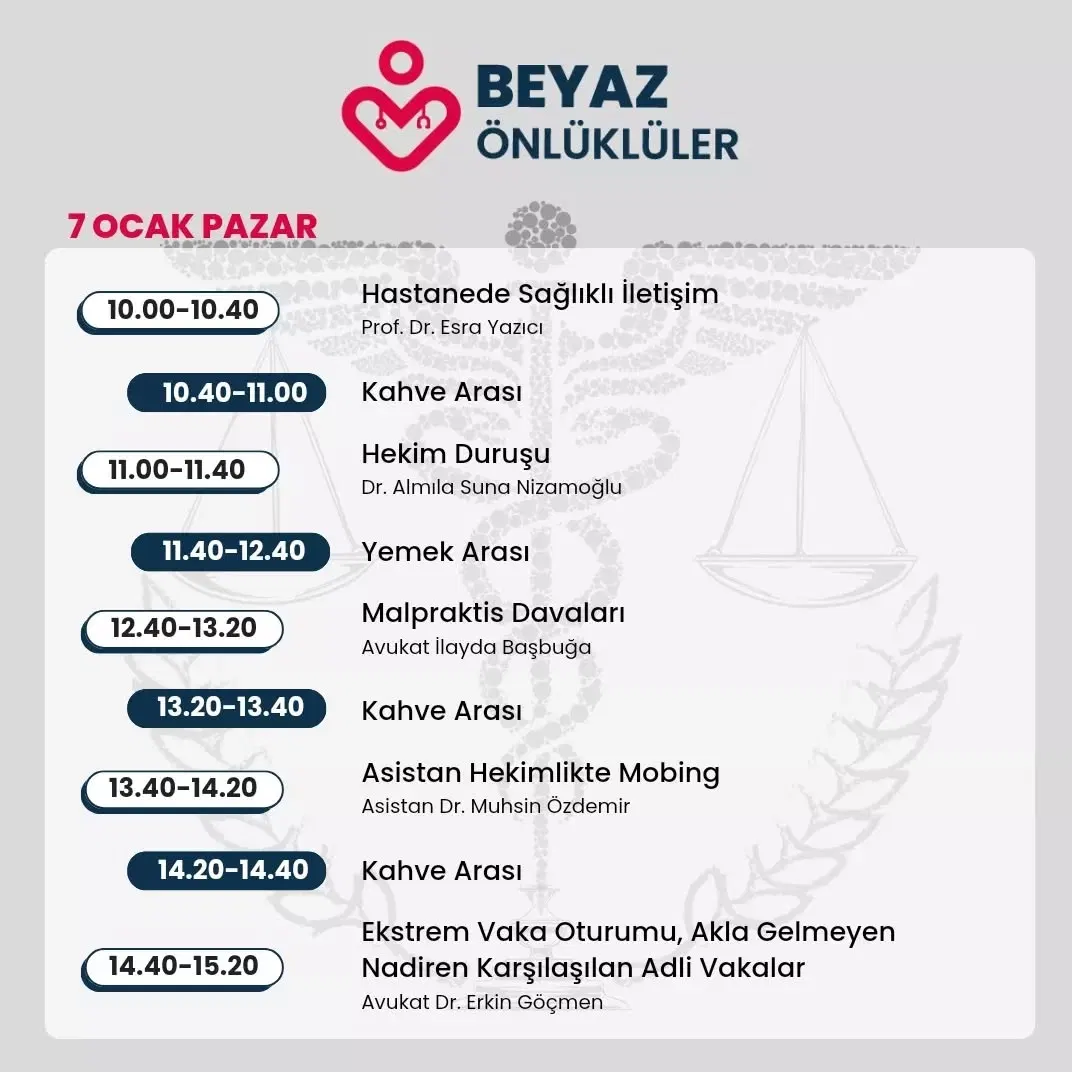 BEYAZ
ÖNLÜKLÜLER

7 OCAK PAZAR

10.00-10.40
Hastanede Sağlıklı İletişim
Prof. Dr. Esra Yazıcı

10.40-11.00
Kahve Arası

11.00-11.40
Hekim Duruşu
Dr. Almıla Suna Nizamoğlu

11.40-12.40
Yemek Arası

12.40-13.20
Malpraktis Davaları
Avukat İlayda Başbuğa

13.20-13.40
Kahve Arası

13.40-14.20
Asistan Hekimlikte Mobing
Asistan Dr. Muhsin Özdemir

14.20-14.40
Kahve Arası

14.40-15.20
Ekstrem Vaka Oturumu, Akla Gelmeyen Nadiren Karşılaşılan Adli Vakalar
Avukat Dr. Erkin Göçmen